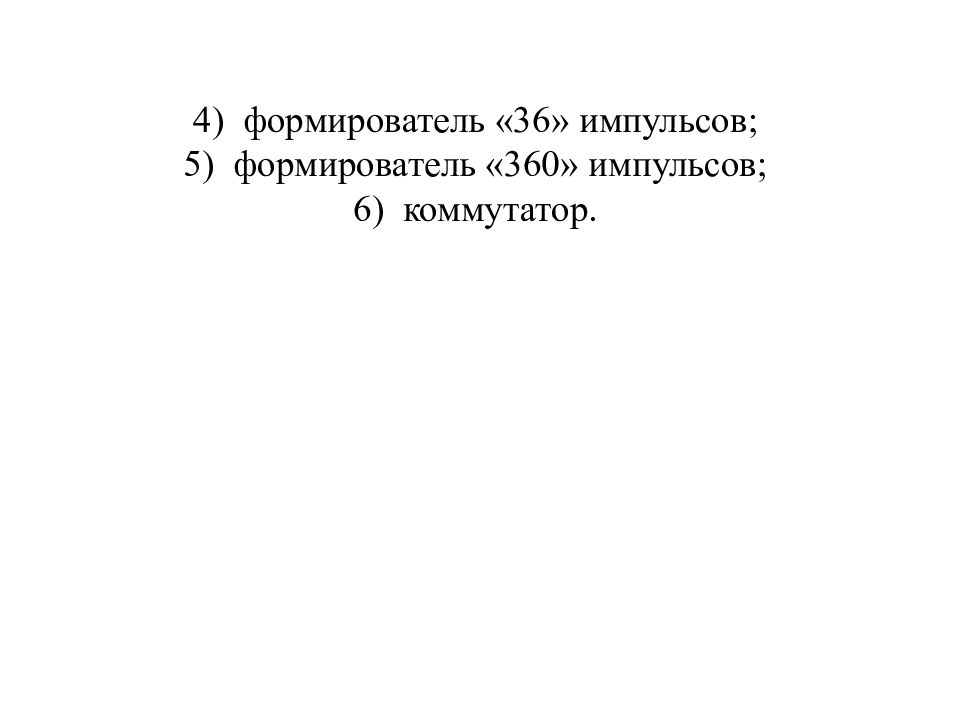 4) формирователь «36» импульсов;
5) формирователь «360» импульсов;
6) коммутатор.